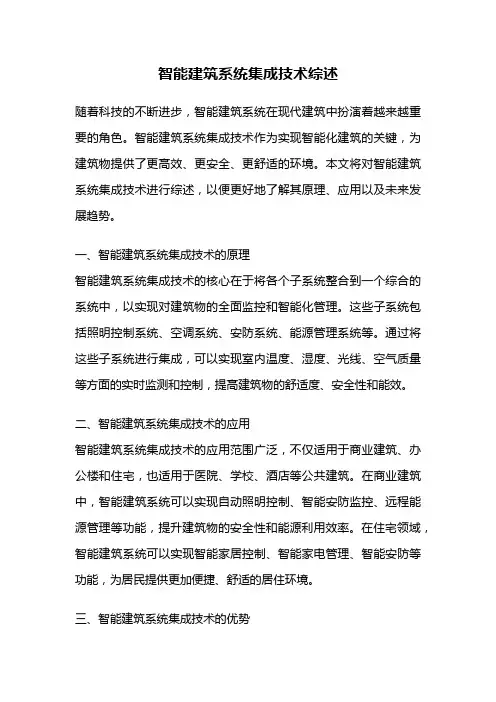 智能建筑系统集成技术综述

随着科技的不断进步，智能建筑系统在现代建筑中扮演着越来越重要的角色。智能建筑系统集成技术作为实现智能化建筑的关键，为建筑物提供了更高效、更安全、更舒适的环境。本文将对智能建筑系统集成技术进行综述，以便更好地了解其原理、应用以及未来发展趋势。

一、智能建筑系统集成技术的原理
智能建筑系统集成技术的核心在于将各个子系统整合到一个综合的系统中，以实现对建筑物的全面监控和智能化管理。这些子系统包括照明控制系统、空调系统、安防系统、能源管理系统等。通过将这些子系统进行集成，可以实现室内温度、湿度、光线、空气质量等方面的实时监测和控制，提高建筑物的舒适度、安全性和能效。

二、智能建筑系统集成技术的应用
智能建筑系统集成技术的应用范围广泛，不仅适用于商业建筑、办公楼和住宅，也适用于医院、学校、酒店等公共建筑。在商业建筑中，智能建筑系统可以实现自动照明控制、智能安防监控、远程能源管理等功能，提升建筑物的安全性和能源利用效率。在住宅领域，智能建筑系统可以实现智能家居控制、智能家电管理、智能安防等功能，为居民提供更加便捷、舒适的居住环境。

三、智能建筑系统集成技术的优势